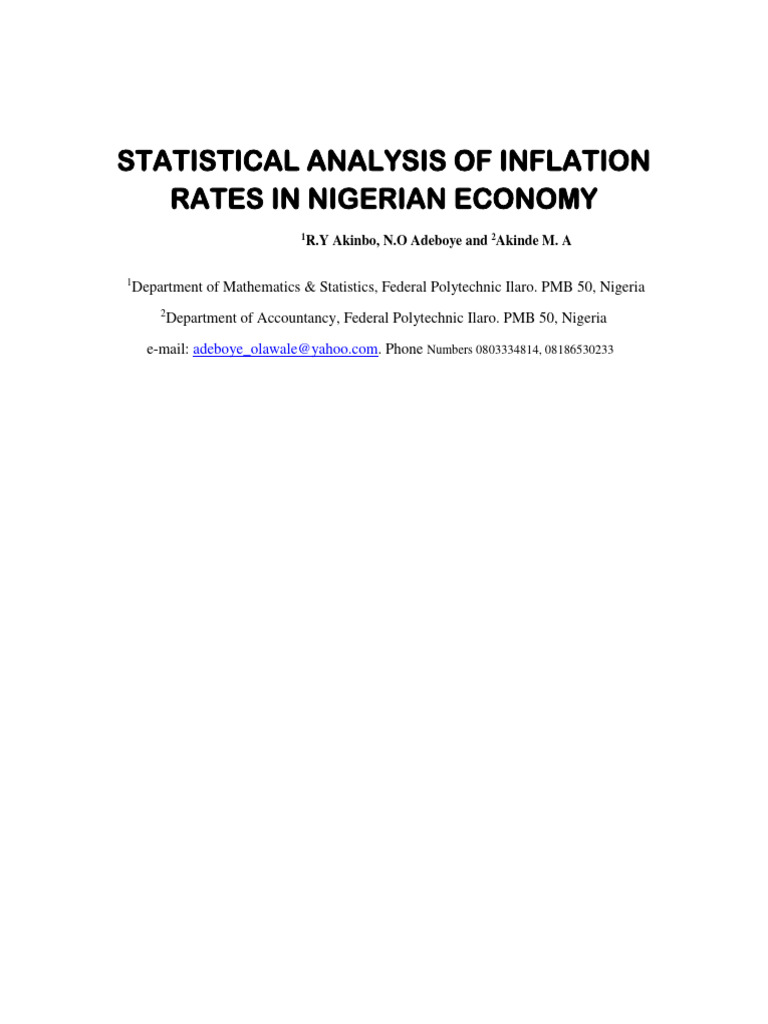 STATISTICAL ANALYSIS OF INFLATION RATES IN NIGERIAN ECONOMY

$^{1}$R.Y Akinbo, N.O Adeboye and $^{2}$Akinde M. A

$^{1}$Department of Mathematics & Statistics, Federal Polytechnic Ilaro. PMB 50, Nigeria

$^{2}$Department of Accountancy, Federal Polytechnic Ilaro. PMB 50, Nigeria

e-mail: adeboye_olawale@yahoo.com. Phone Numbers 0803334814, 08186530233